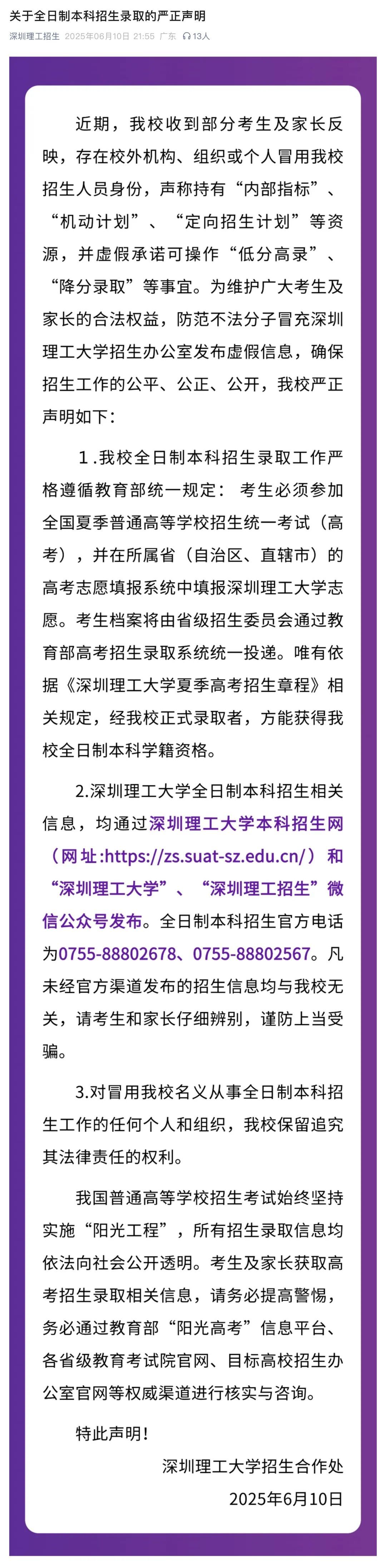 关于全日制本科招生录取的严正声明

深圳理工招生 2025年06月10日 21:55 广东 13人

近期，我校收到部分考生及家长反映，存在校外机构、组织或个人冒用我校招生人员身份，声称持有“内部指标”、“机动计划”、“定向招生计划”等资源，并虚假承诺可操作“低分高录”、“降分录取”等事宜。为维护广大考生及家长的合法权益，防范不法分子冒充深圳理工大学招生办公室发布虚假信息，确保招生工作的公平、公正、公开，我校严正声明如下：

1.我校全日制本科招生录取工作严格遵循教育部统一规定：考生必须参加全国夏季普通高等学校招生统一考试（高考），并在所属省（自治区、直辖市）的高考志愿填报系统中填报深圳理工大学志愿。考生档案将由省级招生委员会通过教育部高考招生录取系统统一投递。唯有依据《深圳理工大学夏季高考招生章程》相关规定，经我校正式录取者，方能获得我校全日制本科学籍资格。

2.深圳理工大学全日制本科招生相关信息，均通过深圳理工大学本科招生网（网址:https://zs.suat-sz.edu.cn/）和“深圳理工大学”、“深圳理工招生”微信公众号发布。全日制本科招生官方电话为0755-88802678、0755-88802567。凡未经官方渠道发布的招生信息均与我校无关，请考生和家长仔细辨别，谨防上当受骗。

3.对冒用我校名义从事全日制本科招生工作的任何个人和组织，我校保留追究其法律责任的权利。

我国普通高等学校招生考试始终坚持实施“阳光工程”，所有招生录取信息均依法向社会公开透明。考生及家长获取高考招生录取相关信息，请务必提高警惕，务必通过教育部“阳光高考”信息平台、各省级教育考试院官网、目标高校招生办公室官网等权威渠道进行核实与咨询。

特此声明！

深圳理工大学招生合作处
2025年6月10日